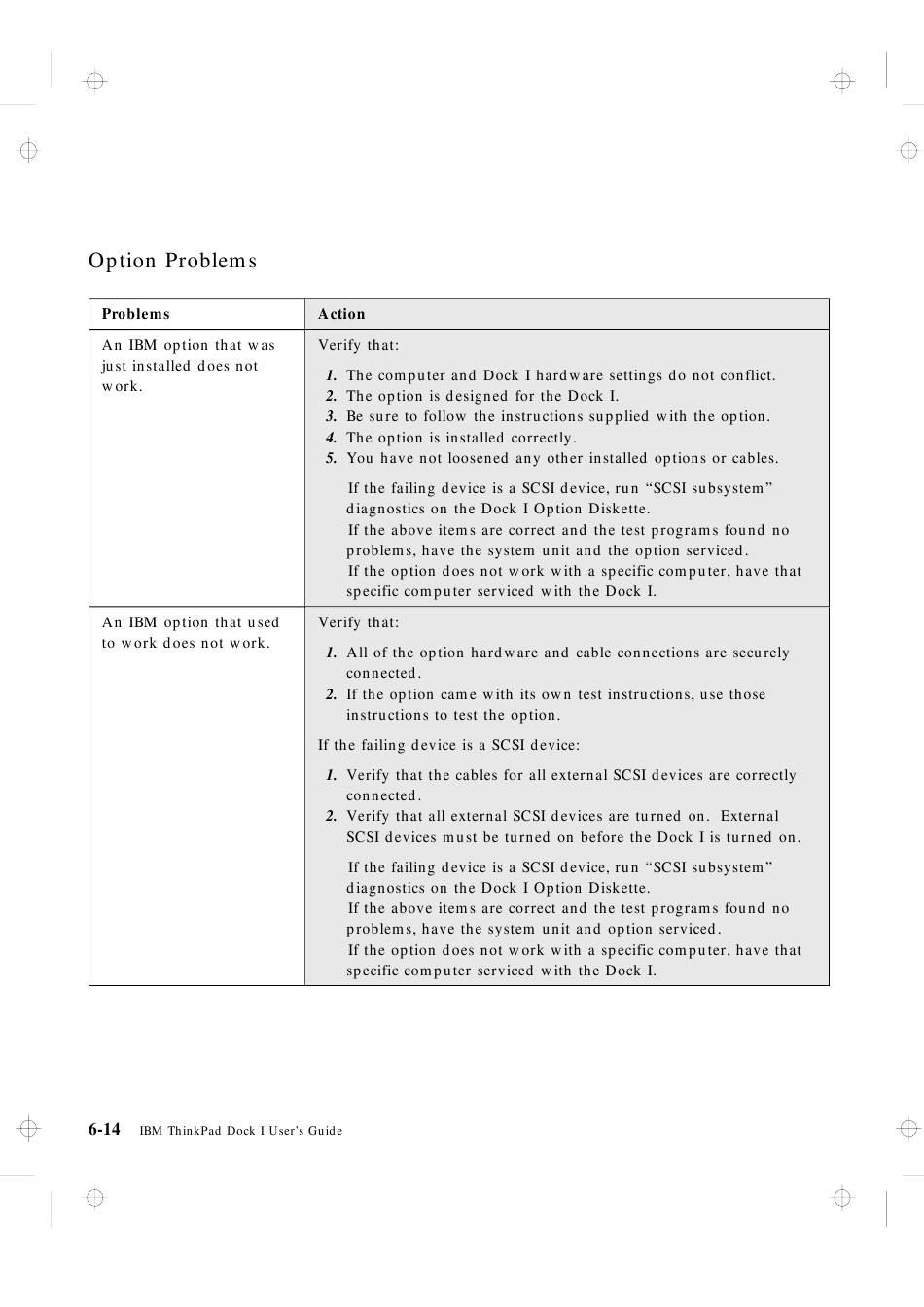 Option Problems

| Problems | Action |
|---|---|
| An IBM option that was just installed does not work. | Verify that: 1. The computer and Dock I hardware settings do not conflict. 2. The option is designed for the Dock I. 3. Be sure to follow the instructions supplied with the option. 4. The option is installed correctly. 5. You have not loosened any other installed options or cables. If the failing device is a SCSI device, run “SCSI subsystem” diagnostics on the Dock I Option Diskette. If the above items are correct and the test programs found no problems, have the system unit and the option serviced. If the option does not work with a specific computer, have that specific computer serviced with the Dock I. |
| An IBM option that used to work does not work. | Verify that: 1. All of the option hardware and cable connections are securely connected. 2. If the option came with its own test instructions, use those instructions to test the option. If the failing device is a SCSI device: 1. Verify that the cables for all external SCSI devices are correctly connected. 2. Verify that all external SCSI devices are turned on. External SCSI devices must be turned on before the Dock I is turned on. If the failing device is a SCSI device, run “SCSI subsystem” diagnostics on the Dock I Option Diskette. If the above items are correct and the test programs found no problems, have the system unit and option serviced. If the option does not work with a specific computer, have that specific computer serviced with the Dock I. |

6-14 IBM ThinkPad Dock I User's Guide